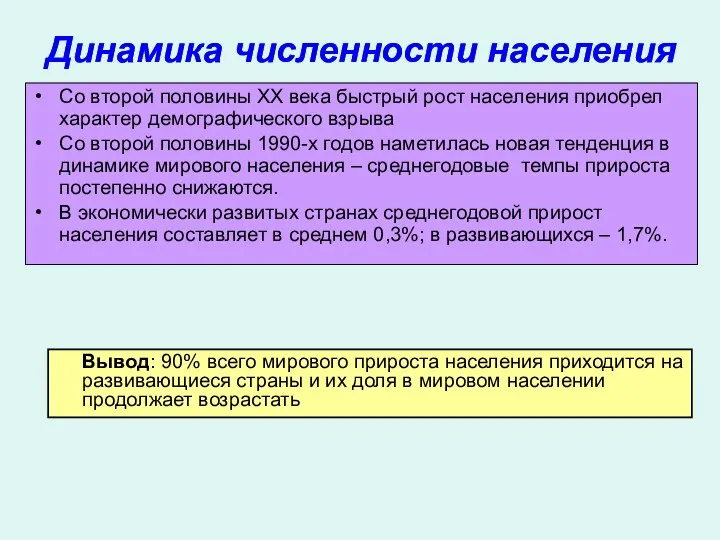 Динамика численности населения

• Со второй половины XX века быстрый рост населения приобрел характер демографического взрыва
• Со второй половины 1990-х годов наметилась новая тенденция в динамике мирового населения – среднегодовые темпы прироста постепенно снижаются.
• В экономически развитых странах среднегодовой прирост населения составляет в среднем 0,3%; в развивающихся – 1,7%.

Вывод: 90% всего мирового прироста населения приходится на развивающиеся страны и их доля в мировом населении продолжает возрастать